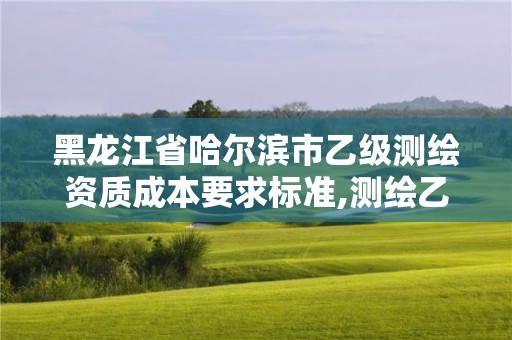 黑龙江省哈尔滨市乙级测绘资质成本要求标准,测绘乙